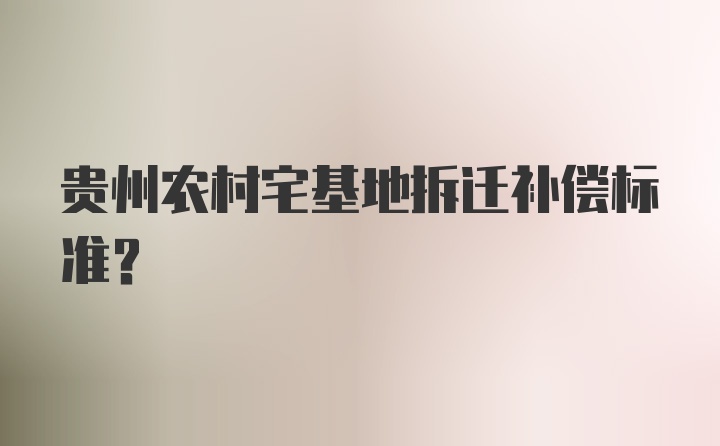 贵州农村宅基地拆迁补偿标准?